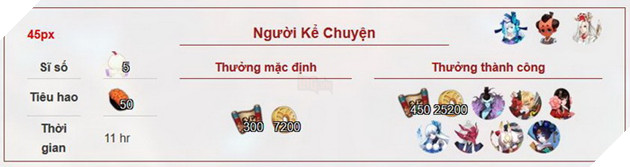 45px

Người Kể Chuyện

Sĩ số 5

Tiêu hao 50

Thời gian 11 hr

Thưởng mặc định

300 7200

Thưởng thành công

450 25200